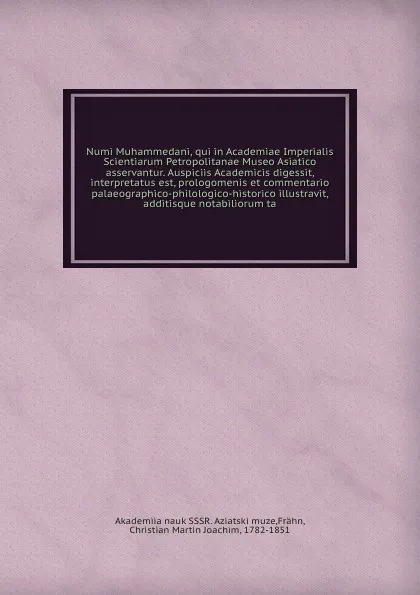 Numi Muhammedani, qui in Academiae Imperialis Scientiarum Petropolitanae Museo Asiatico asservantur. Auspiciis Academicis digessit, interpretatus est, prologomenis et commentario palaeographico-philologico-historico illustravit, additisque notabiliorum ta

Akademiia nauk SSSR. Aziatski muze,Frähn, Christian Martin Joachim, 1782-1851